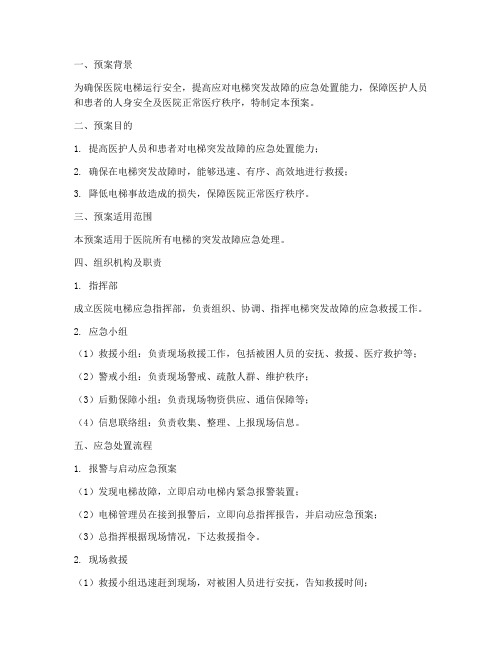 一、预案背景

为确保医院电梯运行安全，提高应对电梯突发故障的应急处置能力，保障医护人员和患者的人身安全及医院正常医疗秩序，特制定本预案。

二、预案目的

1. 提高医护人员和患者对电梯突发故障的应急处置能力；

2. 确保在电梯突发故障时，能够迅速、有序、高效地进行救援；

3. 降低电梯事故造成的损失，保障医院正常医疗秩序。

三、预案适用范围

本预案适用于医院所有电梯的突发故障应急处理。

四、组织机构及职责

1. 指挥部

成立医院电梯应急指挥部，负责组织、协调、指挥电梯突发故障的应急救援工作。

2. 应急小组

（1）救援小组：负责现场救援工作，包括被困人员的安抚、救援、医疗救护等；

（2）警戒小组：负责现场警戒、疏散人群、维护秩序；

（3）后勤保障小组：负责现场物资供应、通信保障等；

（4）信息联络组：负责收集、整理、上报现场信息。

五、应急处置流程

1. 报警与启动应急预案

（1）发现电梯故障，立即启动电梯内紧急报警装置；

（2）电梯管理员在接到报警后，立即向总指挥报告，并启动应急预案；

（3）总指挥根据现场情况，下达救援指令。

2. 现场救援

（1）救援小组迅速赶到现场，对被困人员进行安抚，告知救援时间；